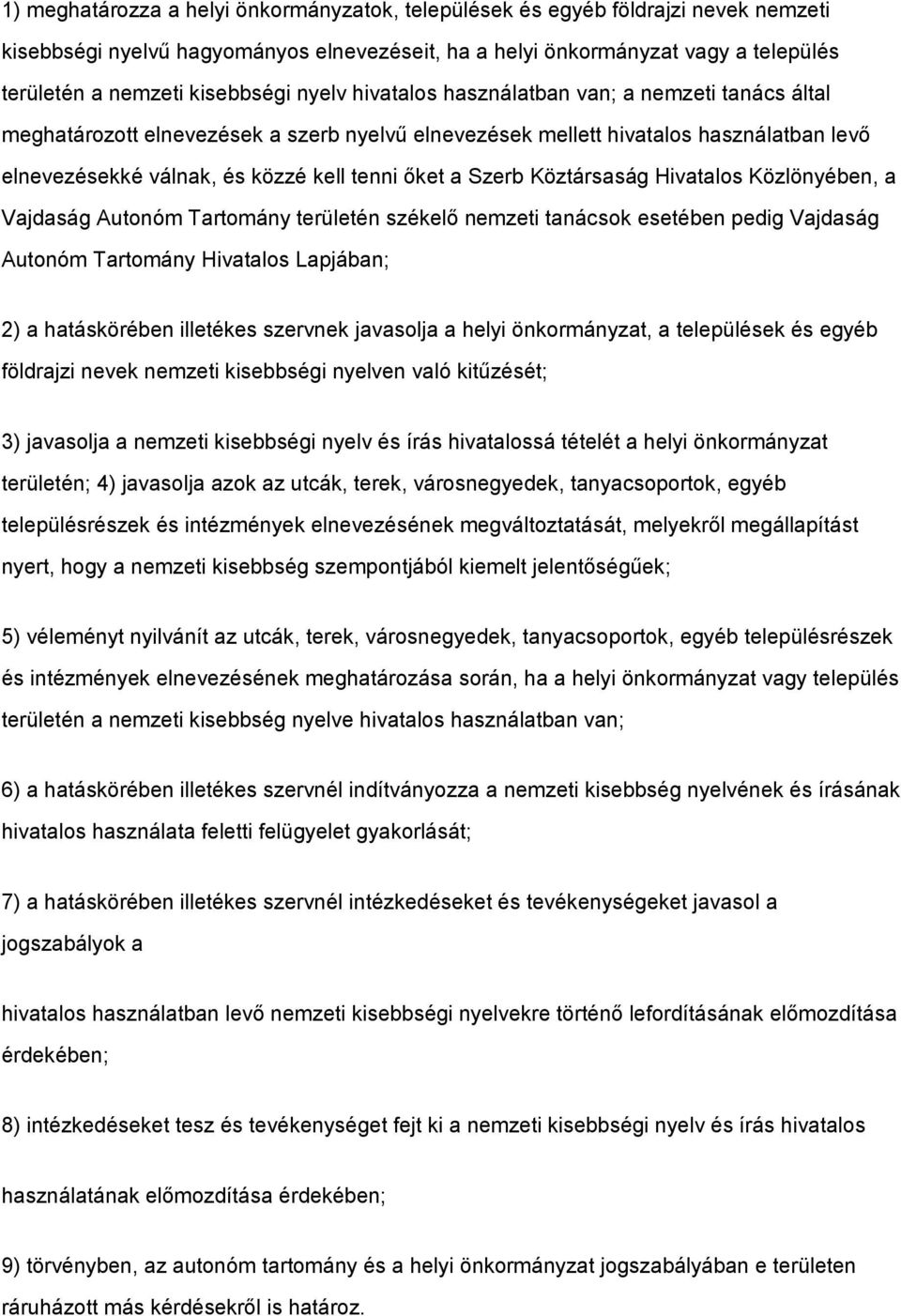 1) meghatározza a helyi önkormányzatok, települések és egyéb földrajzi nevek nemzeti kisebbségi nyelvű hagyományos elnevezéseit, ha a helyi önkormányzat vagy a település területén a nemzeti kisebbségi nyelv hivatalos használatban van; a nemzeti tanács által meghatározott elnevezések a szerb nyelvű elnevezések mellett hivatalos használatban levő elnevezésekké válnak, és közzé kell tenni őket a Szerb Köztársaság Hivatalos Közlönyében, a Vajdaság Autonóm Tartomány területén székelő nemzeti tanácsok esetében pedig Vajdaság Autonóm Tartomány Hivatalos Lapjában;

2) a hatáskörében illetékes szervnek javasolja a helyi önkormányzat, a települések és egyéb földrajzi nevek nemzeti kisebbségi nyelven való kitűzését;

3) javasolja a nemzeti kisebbségi nyelv és írás hivatalossá tételét a helyi önkormányzat területén; 4) javasolja azok az utcák, terek, városnegyedek, tanyacsoportok, egyéb településrészek és intézmények elnevezésének megváltoztatását, melyekről megállapítást nyert, hogy a nemzeti kisebbség szempontjából kiemelt jelentőségűek;

5) véleményt nyilvánít az utcák, terek, városnegyedek, tanyacsoportok, egyéb településrészek és intézmények elnevezésének meghatározása során, ha a helyi önkormányzat vagy település területén a nemzeti kisebbség nyelve hivatalos használatban van;

6) a hatáskörében illetékes szervnél indítványozza a nemzeti kisebbség nyelvének és írásának hivatalos használata feletti felügyelet gyakorlását;

7) a hatáskörében illetékes szervnél intézkedéseket és tevékenységeket javasol a jogszabályok a

hivatalos használatban levő nemzeti kisebbségi nyelvekre történő lefordításának előmozdítása érdekében;

8) intézkedéseket tesz és tevékenységet fejt ki a nemzeti kisebbségi nyelv és írás hivatalos

használatának előmozdítása érdekében;

9) törvényben, az autonóm tartomány és a helyi önkormányzat jogszabályában e területen ráruházott más kérdésekről is határoz.